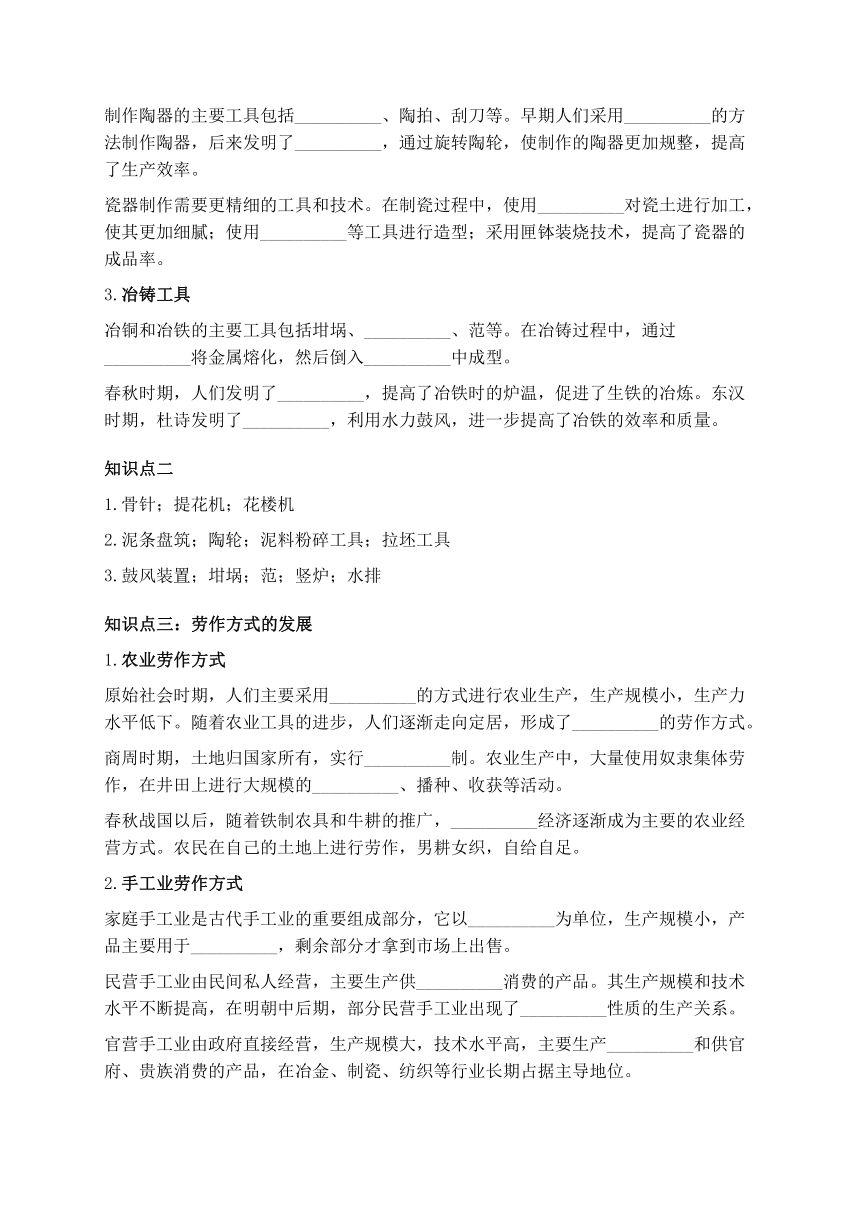 制作陶器的主要工具包括__________、陶拍、刮刀等。早期人们采用__________的方法制作陶器，后来发明了__________，通过旋转陶轮，使制作的陶器更加规整，提高了生产效率。

瓷器制作需要更精细的工具和技术。在制瓷过程中，使用__________对瓷土进行加工，使其更加细腻；使用__________等工具进行造型；采用匣钵装烧技术，提高了瓷器的成品率。

3.冶铸工具

冶铜和冶铁的主要工具包括坩埚、__________、范等。在冶铸过程中，通过__________将金属熔化，然后倒入__________中成型。

春秋时期，人们发明了__________，提高了冶铁时的炉温，促进了生铁的冶炼。东汉时期，杜诗发明了__________，利用水力鼓风，进一步提高了冶铁的效率和质量。

知识点二

1.骨针；提花机；花楼机

2.泥条盘筑；陶轮；泥料粉碎工具；拉坯工具

3.鼓风装置；坩埚；范；竖炉；水排

知识点三：劳作方式的发展

1.农业劳作方式

原始社会时期，人们主要采用__________的方式进行农业生产，生产规模小，生产力水平低下。随着农业工具的进步，人们逐渐走向定居，形成了__________的劳作方式。

商周时期，土地归国家所有，实行__________制。农业生产中，大量使用奴隶集体劳作，在井田上进行大规模的__________、播种、收获等活动。

春秋战国以后，随着铁制农具和牛耕的推广，__________经济逐渐成为主要的农业经营方式。农民在自己的土地上进行劳作，男耕女织，自给自足。

2.手工业劳作方式

家庭手工业是古代手工业的重要组成部分，它以__________为单位，生产规模小，产品主要用于__________，剩余部分才拿到市场上出售。

民营手工业由民间私人经营，主要生产供__________消费的产品。其生产规模和技术水平不断提高，在明朝中后期，部分民营手工业出现了__________性质的生产关系。

官营手工业由政府直接经营，生产规模大，技术水平高，主要生产__________和供官府、贵族消费的产品，在冶金、制瓷、纺织等行业长期占据主导地位。